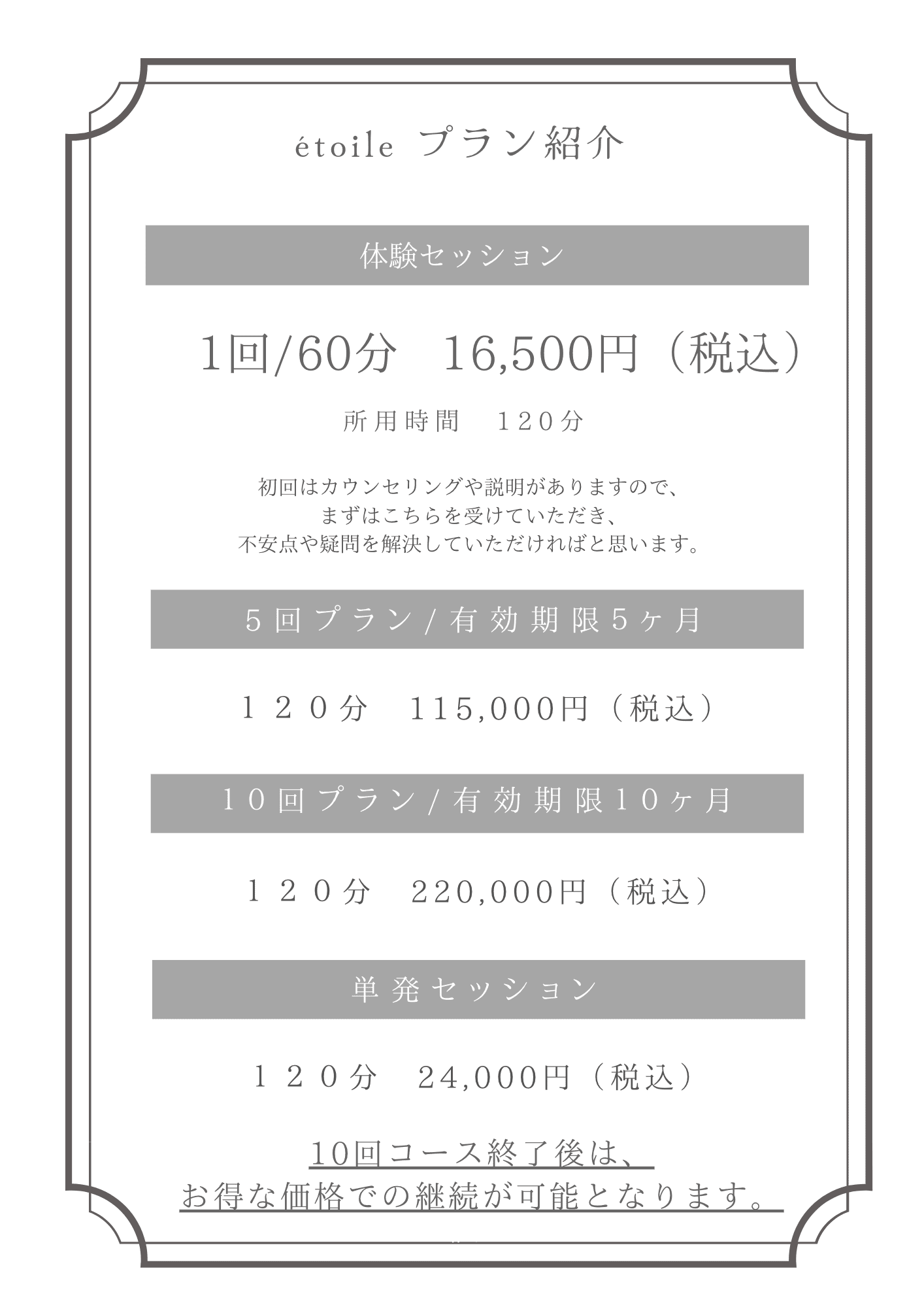 étoile プラン紹介

体験セッション

1回/60分 16,500円（税込）

所用時間 120分

初回はカウンセリングや説明がありますので、
まずはこちらを受けていただき、
不安点や疑問を解決していただければと思います。

5回プラン/有効期限5ヶ月

120分 115,000円（税込）

10回プラン/有効期限10ヶ月

120分 220,000円（税込）

単発セッション

120分 24,000円（税込）

10回コース終了後は、
お得な価格での継続が可能となります。